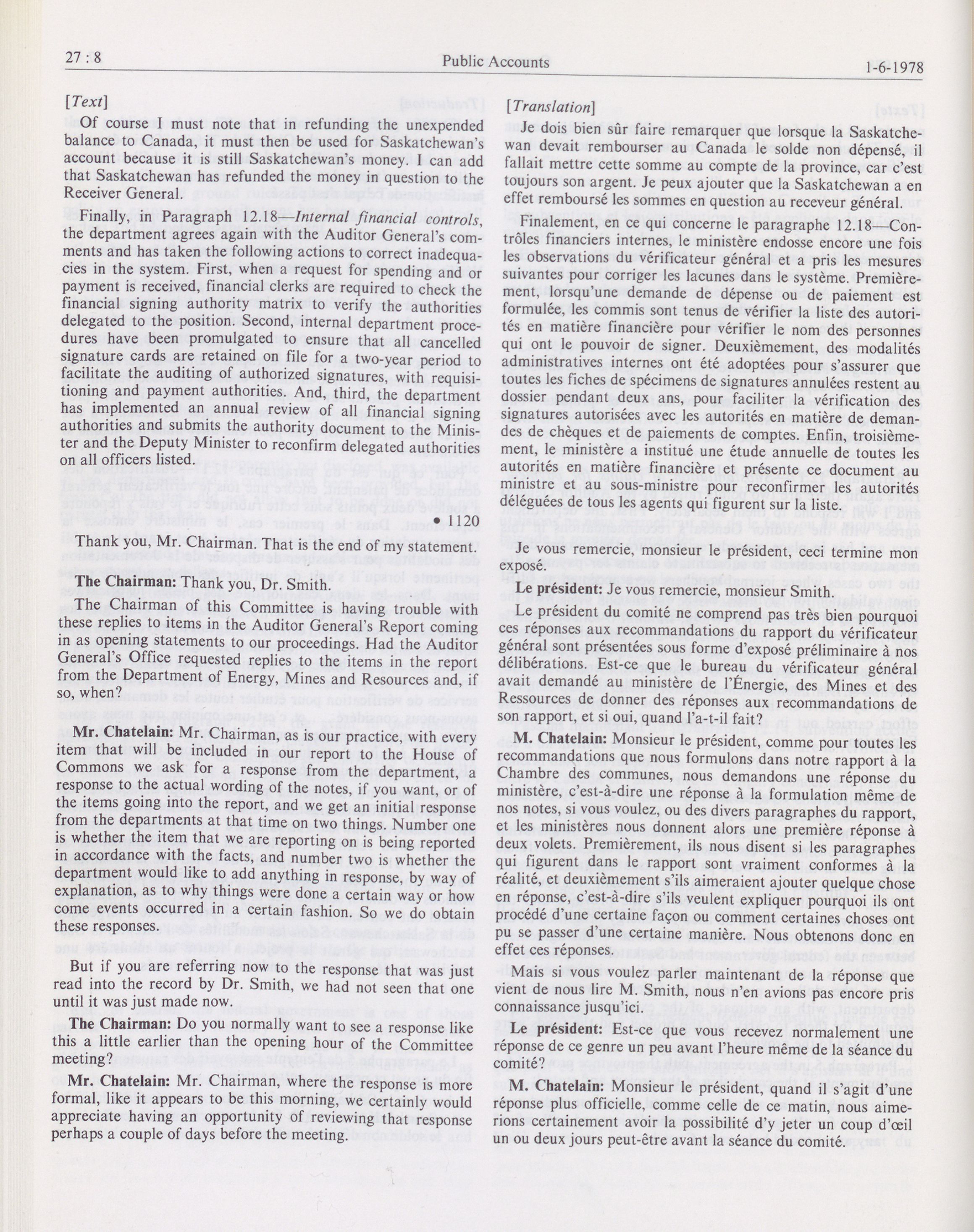 27 : 8

Public Accounts

1-6-1978

[Text]

Of course I must note that in refunding the unexpended balance to Canada, it must then be used for Saskatchewan's account because it is still Saskatchewan's money. I can add that Saskatchewan has refunded the money in question to the Receiver General.

Finally, in Paragraph 12.18—Internal financial controls, the department agrees again with the Auditor General's comments and has taken the following actions to correct inadequacies in the system. First, when a request for spending and or payment is received, financial clerks are required to check the financial signing authority matrix to verify the authorities delegated to the position. Second, internal department procedures have been promulgated to ensure that all cancelled signature cards are retained on file for a two-year period to facilitate the auditing of authorized signatures, with requisitioning and payment authorities. And, third, the department has implemented an annual review of all financial signing authorities and submits the authority document to the Minister and the Deputy Minister to reconfirm delegated authorities on all officers listed.

• 1120

Thank you, Mr. Chairman. That is the end of my statement.

The Chairman: Thank you, Dr. Smith.

The Chairman of this Committee is having trouble with these replies to items in the Auditor General's Report coming in as opening statements to our proceedings. Had the Auditor General's Office requested replies to the items in the report from the Department of Energy, Mines and Resources and, if so, when?

Mr. Chatelain: Mr. Chairman, as is our practice, with every item that will be included in our report to the House of Commons we ask for a response from the department, a response to the actual wording of the notes, if you want, or of the items going into the report, and we get an initial response from the departments at that time on two things. Number one is whether the item that we are reporting on is being reported in accordance with the facts, and number two is whether the department would like to add anything in response, by way of explanation, as to why things were done a certain way or how come events occurred in a certain fashion. So we do obtain these responses.

But if you are referring now to the response that was just read into the record by Dr. Smith, we had not seen that one until it was just made now.

The Chairman: Do you normally want to see a response like this a little earlier than the opening hour of the Committee meeting?

Mr. Chatelain: Mr. Chairman, where the response is more formal, like it appears to be this morning, we certainly would appreciate having an opportunity of reviewing that response perhaps a couple of days before the meeting.

[Translation]

Je dois bien sûr faire remarquer que lorsque la Saskatchewan devait rembourser au Canada le solde non dépensé, il fallait mettre cette somme au compte de la province, car c'est toujours son argent. Je peux ajouter que la Saskatchewan a en effet remboursé les sommes en question au receveur général.

Finalement, en ce qui concerne le paragraphe 12.18—Contrôles financiers internes, le ministère endosse encore une fois les observations du vérificateur général et a pris les mesures suivantes pour corriger les lacunes dans le système. Premièrement, lorsqu'une demande de dépense ou de paiement est formulée, les commis sont tenus de vérifier la liste des autorités en matière financière pour vérifier le nom des personnes qui ont le pouvoir de signer. Deuxièmement, des modalités administratives internes ont été adoptées pour s'assurer que toutes les fiches de spécimens de signatures annulées restent au dossier pendant deux ans, pour faciliter la vérification des signatures autorisées avec les autorités en matière de demandes de chèques et de paiements de comptes. Enfin, troisièmement, le ministère a institué une étude annuelle de toutes les autorités en matière financière et présente ce document au ministre et au sous-ministre pour reconfirmer les autorités déléguées de tous les agents qui figurent sur la liste.

Je vous remercie, monsieur le président, ceci termine mon exposé.

Le président: Je vous remercie, monsieur Smith.

Le président du comité ne comprend pas très bien pourquoi ces réponses aux recommandations du rapport du vérificateur général sont présentées sous forme d'exposé préliminaire à nos délibérations. Est-ce que le bureau du vérificateur général avait demandé au ministère de l'Énergie, des Mines et des Ressources de donner des réponses aux recommandations de son rapport, et si oui, quand l'a-t-il fait?

M. Chatelain: Monsieur le président, comme pour toutes les recommandations que nous formulons dans notre rapport à la Chambre des communes, nous demandons une réponse du ministère, c'est-à-dire une réponse à la formulation même de nos notes, si vous voulez, ou des divers paragraphes du rapport, et les ministères nous donnent alors une première réponse à deux volets. Premièrement, ils nous disent si les paragraphes qui figurent dans le rapport sont vraiment conformes à la réalité, et deuxièmement s'ils aimeraient ajouter quelque chose en réponse, c'est-à-dire s'ils veulent expliquer pourquoi ils ont procédé d'une certaine façon ou comment certaines choses ont pu se passer d'une certaine manière. Nous obtenons donc en effet ces réponses.

Mais si vous voulez parler maintenant de la réponse que vient de nous lire M. Smith, nous n'en avions pas encore pris connaissance jusqu'ici.

Le président: Est-ce que vous recevez normalement une réponse de ce genre un peu avant l'heure même de la séance du comité?

M. Chatelain: Monsieur le président, quand il s'agit d'une réponse plus officielle, comme celle de ce matin, nous aimerions certainement avoir la possibilité d'y jeter un coup d'œil un ou deux jours peut-être avant la séance du comité.